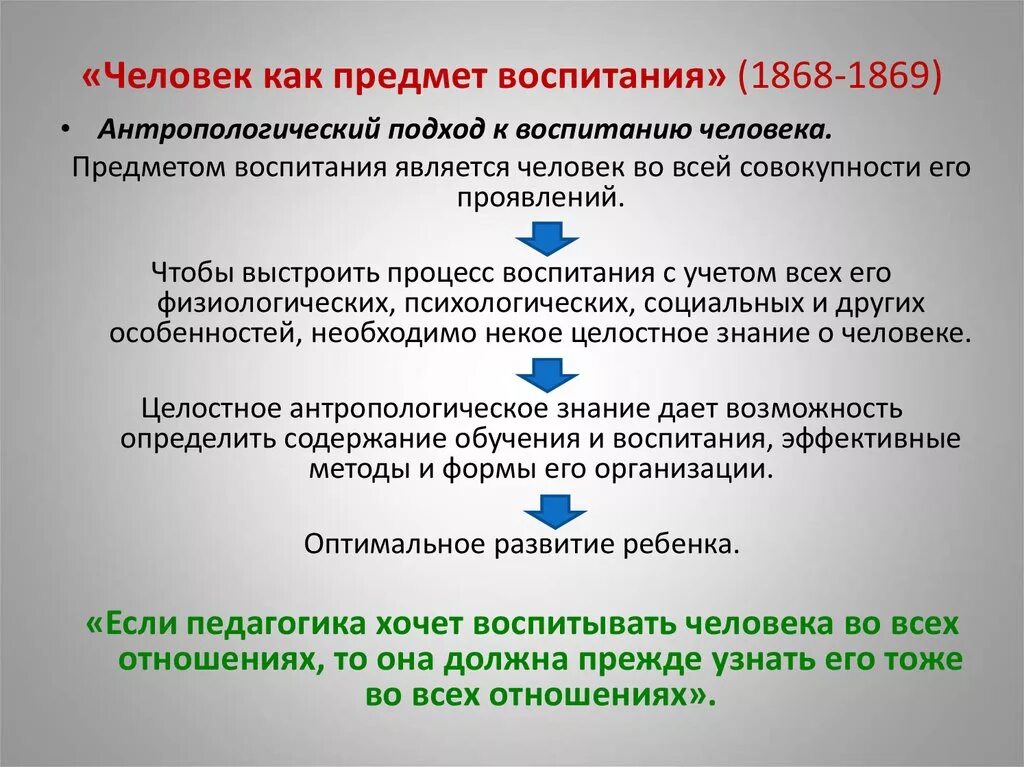 «Человек как предмет воспитания» (1868-1869)

• Антропологический подход к воспитанию человека.

Предметом воспитания является человек во всей совокупности его проявлений.

Чтобы выстроить процесс воспитания с учетом всех его физиологических, психологических, социальных и других особенностей, необходимо некое целостное знание о человеке.

Целостное антропологическое знание дает возможность определить содержание обучения и воспитания, эффективные методы и формы его организации.

Оптимальное развитие ребенка.

«Если педагогика хочет воспитывать человека во всех отношениях, то она должна прежде узнать его тоже во всех отношениях».